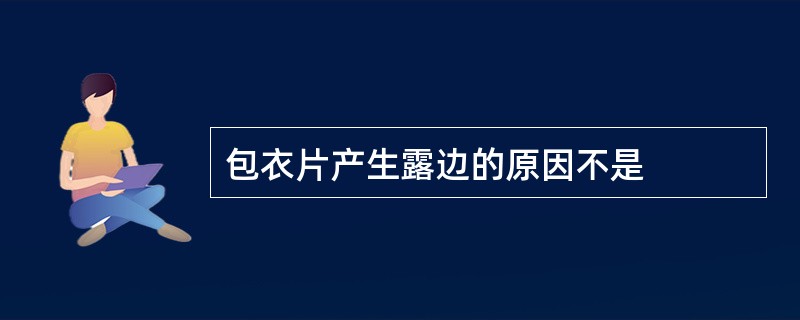 包衣片产生露边的原因不是